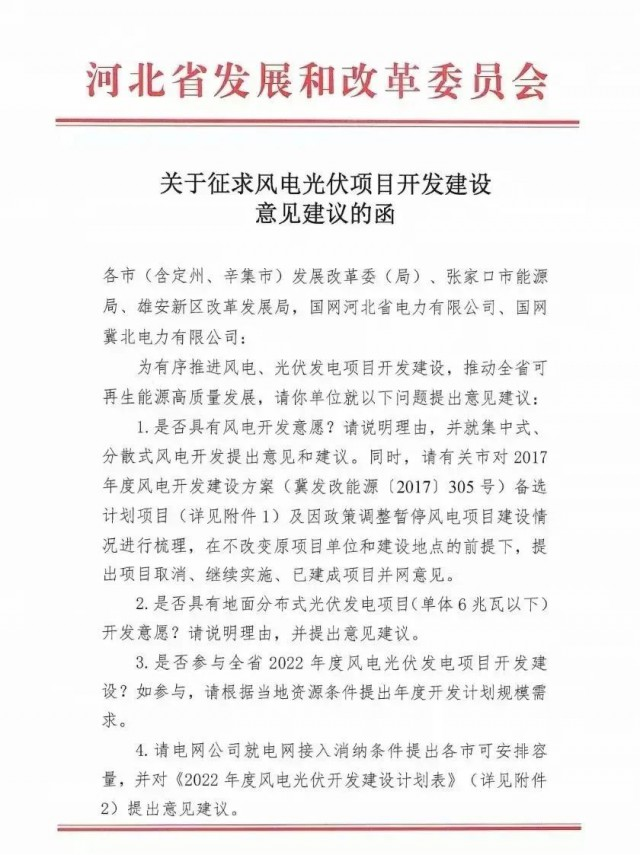 河北省发展和改革委员会

关于征求风电光伏项目开发建设意见建议的函

各市（含定州、辛集市）发展改革委（局）、张家口市能源局、雄安新区改革发展局，国网河北省电力有限公司、国网冀北电力有限公司：

为有序推进风电、光伏发电项目开发建设，推动全省可再生能源高质量发展，请你单位就以下问题提出意见建议：

1.是否具有风电开发意愿？请说明理由，并就集中式、分散式风电开发提出意见和建议。同时，请有关市对2017年度风电开发建设方案（冀发改能源〔2017〕305号）备选计划项目（详见附件1）及因政策调整暂停风电项目建设情况进行梳理，在不改变原项目单位和建设地点的前提下，提出项目取消、继续实施、已建成项目并网意见。

2.是否具有地面分布式光伏发电项目（单体6兆瓦以下）开发意愿？请说明理由，并提出意见建议。

3.是否参与全省2022年度风电光伏发电项目开发建设？如参与，请根据当地资源条件提出年度开发计划规模需求。

4.请电网公司就电网接入消纳条件提出各市可安排容量，并对《2022年度风电光伏开发建设计划表》（详见附件2）提出意见建议。